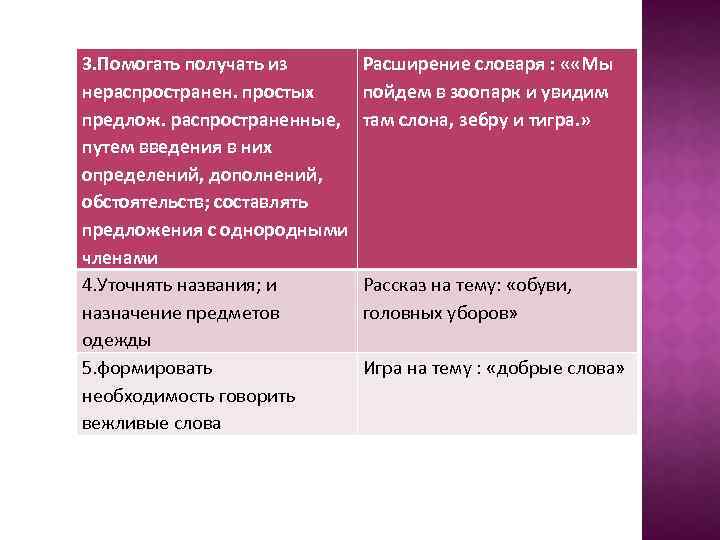 | 3.Помогать получать из нераспространен. простых предлож. распространенные, путем введения в них определений, дополнений, обстоятельств; составлять предложения с однородными членами | Расширение словаря : ««Мы пойдем в зоопарк и увидим там слона, зебру и тигра.» |
|---|---|
| 4.Уточнять названия; и назначение предметов одежды | Рассказ на тему: «обуви, головных уборов» |
| 5.формировать необходимость говорить вежливые слова | Игра на тему : «добрые слова» |